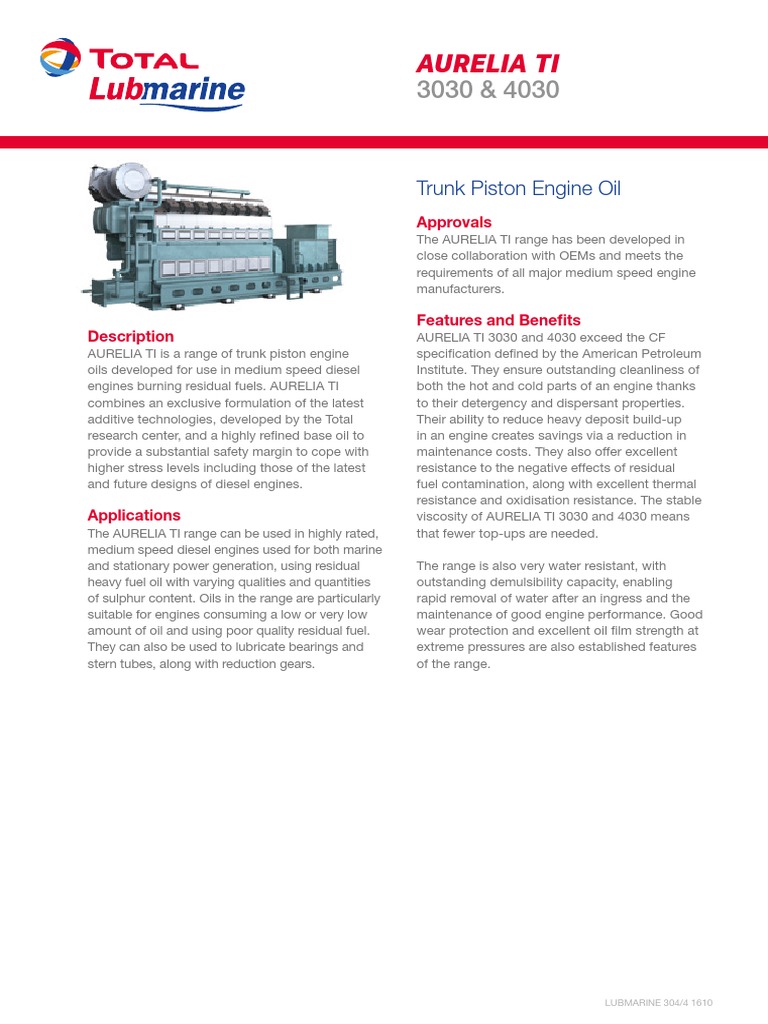 TOTAL
Lubmarine

AURELIA TI
3030 & 4030

Description
AURELIA TI is a range of trunk piston engine oils developed for use in medium speed diesel engines burning residual fuels. AURELIA TI combines an exclusive formulation of the latest additive technologies, developed by the Total research center, and a highly refined base oil to provide a substantial safety margin to cope with higher stress levels including those of the latest and future designs of diesel engines.

Applications
The AURELIA TI range can be used in highly rated, medium speed diesel engines used for both marine and stationary power generation, using residual heavy fuel oil with varying qualities and quantities of sulphur content. Oils in the range are particularly suitable for engines consuming a low or very low amount of oil and using poor quality residual fuel. They can also be used to lubricate bearings and stern tubes, along with reduction gears.

Trunk Piston Engine Oil

Approvals
The AURELIA TI range has been developed in close collaboration with OEMs and meets the requirements of all major medium speed engine manufacturers.

Features and Benefits
AURELIA TI 3030 and 4030 exceed the CF specification defined by the American Petroleum Institute. They ensure outstanding cleanliness of both the hot and cold parts of an engine thanks to their detergency and dispersant properties. Their ability to reduce heavy deposit build-up in an engine creates savings via a reduction in maintenance costs. They also offer excellent resistance to the negative effects of residual fuel contamination, along with excellent thermal resistance and oxidisation resistance. The stable viscosity of AURELIA TI 3030 and 4030 means that fewer top-ups are needed.

The range is also very water resistant, with outstanding demulsibility capacity, enabling rapid removal of water after an ingress and the maintenance of good engine performance. Good wear protection and excellent oil film strength at extreme pressures are also established features of the range.

LUBMARINE 304/4 1610